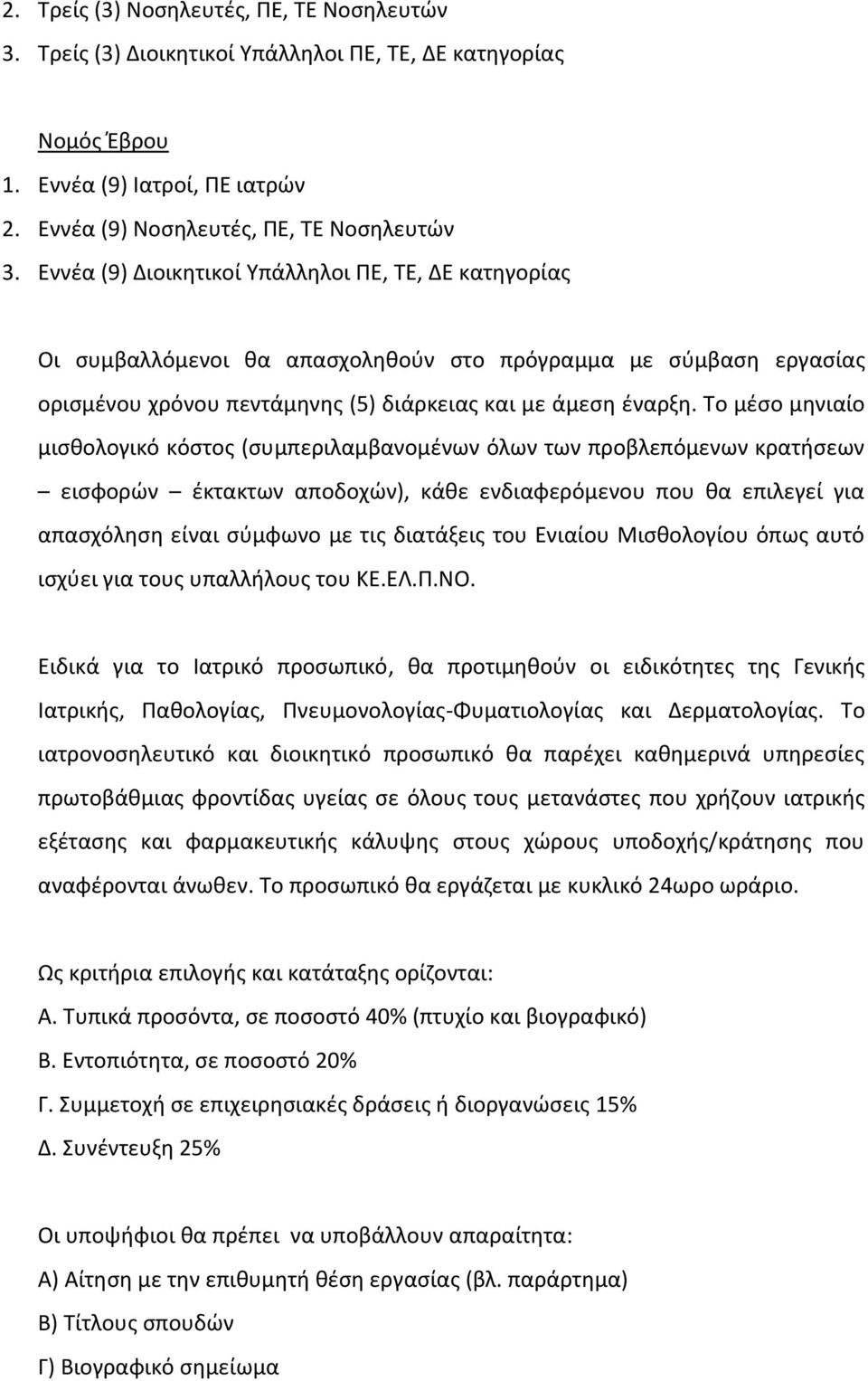 2. Τρείς (3) Νοσηλευτές, ΠΕ, ΤΕ Νοσηλευτών
3. Τρείς (3) Διοικητικοί Υπάλληλοι ΠΕ, ΤΕ, ΔΕ κατηγορίας

Νομός Έβρου
1. Εννέα (9) Ιατροί, ΠΕ ιατρών
2. Εννέα (9) Νοσηλευτές, ΠΕ, ΤΕ Νοσηλευτών
3. Εννέα (9) Διοικητικοί Υπάλληλοι ΠΕ, ΤΕ, ΔΕ κατηγορίας

Οι συμβαλλόμενοι θα απασχοληθούν στο πρόγραμμα με σύμβαση εργασίας ορισμένου χρόνου πεντάμηνης (5) διάρκειας και με άμεση έναρξη. Το μέσο μηνιαίο μισθολογικό κόστος (συμπεριλαμβανομένων όλων των προβλεπόμενων κρατήσεων – εισφορών – έκτακτων αποδοχών), κάθε ενδιαφερόμενου που θα επιλεγεί για απασχόληση είναι σύμφωνο με τις διατάξεις του Ενιαίου Μισθολογίου όπως αυτό ισχύει για τους υπαλλήλους του ΚΕ.ΕΛ.Π.ΝΟ.

Ειδικά για το Ιατρικό προσωπικό, θα προτιμηθούν οι ειδικότητες της Γενικής Ιατρικής, Παθολογίας, Πνευμονολογίας-Φυματιολογίας και Δερματολογίας. Το ιατρονοσηλευτικό και διοικητικό προσωπικό θα παρέχει καθημερινά υπηρεσίες πρωτοβάθμιας φροντίδας υγείας σε όλους τους μετανάστες που χρήζουν ιατρικής εξέτασης και φαρμακευτικής κάλυψης στους χώρους υποδοχής/κράτησης που αναφέρονται άνωθεν. Το προσωπικό θα εργάζεται με κυκλικό 24ωρο ωράριο.

Ως κριτήρια επιλογής και κατάταξης ορίζονται:
Α. Τυπικά προσόντα, σε ποσοστό 40% (πτυχίο και βιογραφικό)
Β. Εντοπιότητα, σε ποσοστό 20%
Γ. Συμμετοχή σε επιχειρησιακές δράσεις ή διοργανώσεις 15%
Δ. Συνέντευξη 25%

Οι υποψήφιοι θα πρέπει να υποβάλλουν απαραίτητα:
Α) Αίτηση με την επιθυμητή θέση εργασίας (βλ. παράρτημα)
Β) Τίτλους σπουδών
Γ) Βιογραφικό σημείωμα